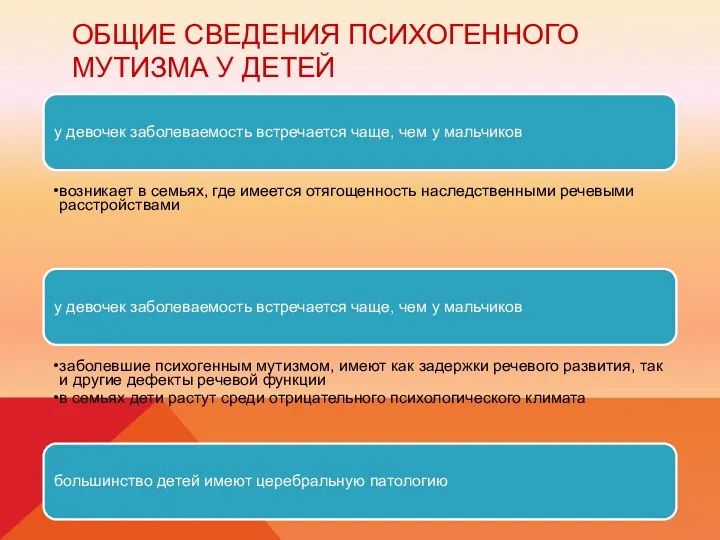 ОБЩИЕ СВЕДЕНИЯ ПСИХОГЕННОГО МУТИЗМА У ДЕТЕЙ

у девочек заболеваемость встречается чаще, чем у мальчиков

•возникает в семьях, где имеется отягощенность наследственными речевыми расстройствами

у девочек заболеваемость встречается чаще, чем у мальчиков

•заболевшие психогенным мутизмом, имеют как задержки речевого развития, так и другие дефекты речевой функции
•в семьях дети растут среди отрицательного психологического климата

большинство детей имеют церебральную патологию